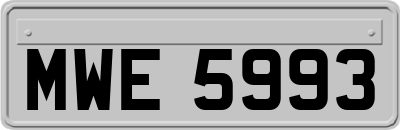 MWE 5993